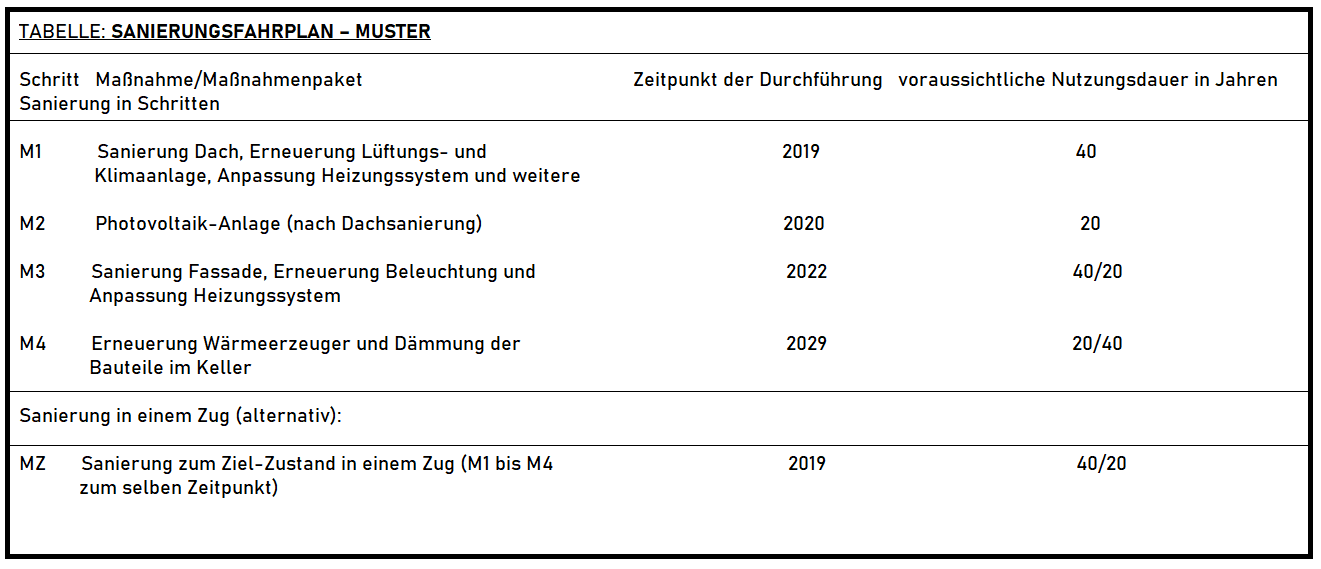 TABELLE: SANIERUNGSFAHRPLAN – MUSTER

| Schritt | Maßnahme/Maßnahmenpaket | Zeitpunkt der Durchführung | voraussichtliche Nutzungsdauer in Jahren |
|---|---|---|---|
| Sanierung in Schritten | | | |
| M1 | Sanierung Dach, Erneuerung Lüftungs- und Klimaanlage, Anpassung Heizungssystem und weitere | 2019 | 40 |
| M2 | Photovoltaik-Anlage (nach Dachsanierung) | 2020 | 20 |
| M3 | Sanierung Fassade, Erneuerung Beleuchtung und Anpassung Heizungssystem | 2022 | 40/20 |
| M4 | Erneuerung Wärmeerzeuger und Dämmung der Bauteile im Keller | 2029 | 20/40 |
| Sanierung in einem Zug (alternativ): | | | |
| MZ | Sanierung zum Ziel-Zustand in einem Zug (M1 bis M4 zum selben Zeitpunkt) | 2019 | 40/20 |